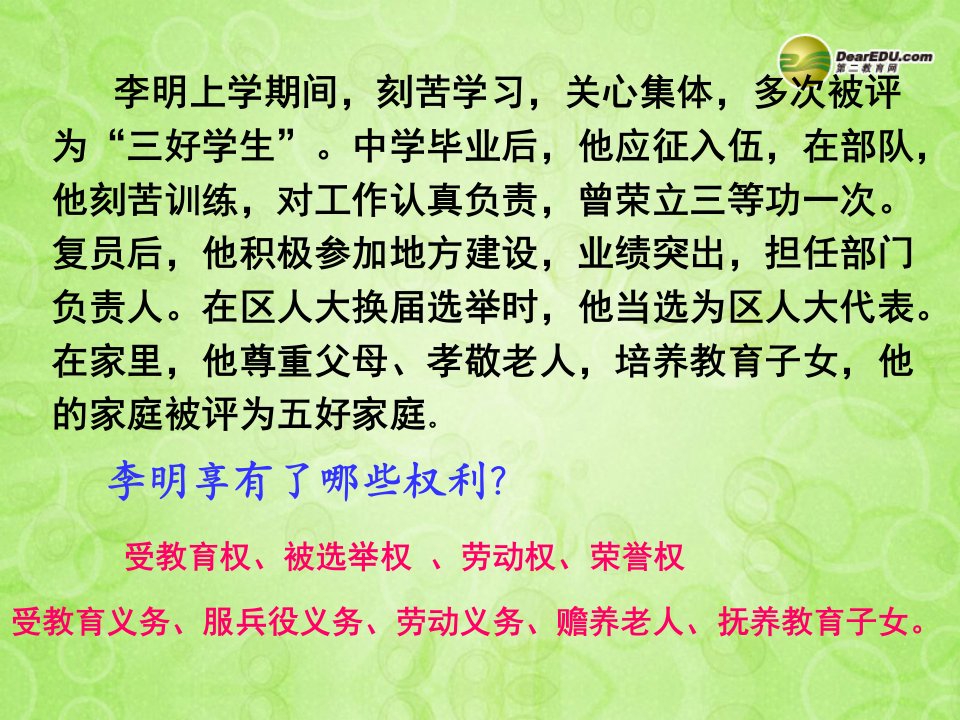 DearEDU.com
第二教育网

李明上学期间，刻苦学习，关心集体，多次被评为“三好学生”。中学毕业后，他应征入伍，在部队，他刻苦训练，对工作认真负责，曾荣立三等功一次。复员后，他积极参加地方建设，业绩突出，担任部门负责人。在区人大换届选举时，他当选为区人大代表。在家里，他尊重父母、孝敬老人，培养教育子女，他的家庭被评为五好家庭。

李明享有了哪些权利?

受教育权、被选举权 、劳动权、荣誉权

受教育义务、服兵役义务、劳动义务、赡养老人、抚养教育子女。